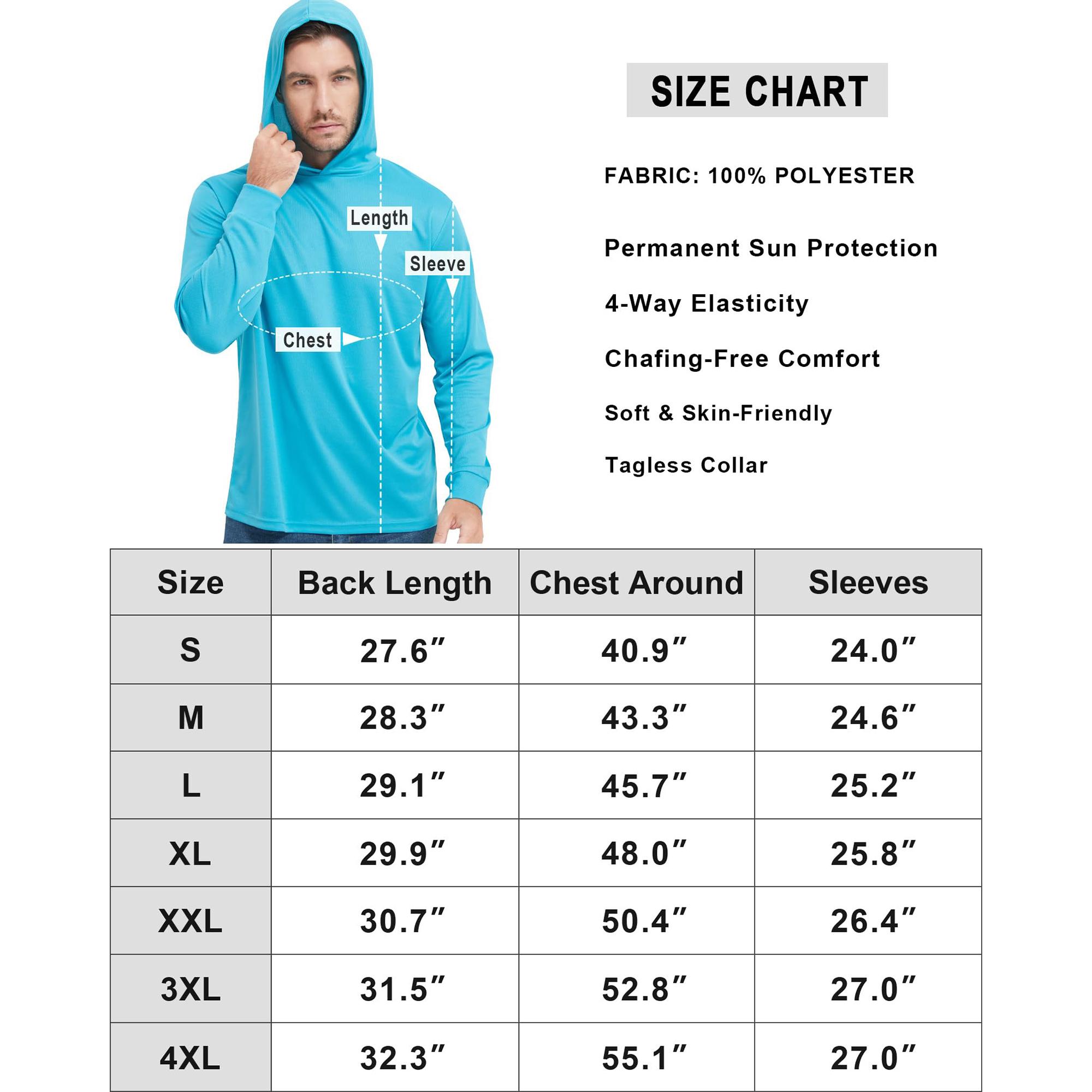 Length

Sleeve

Chest

SIZE CHART

FABRIC: 100% POLYESTER

Permanent Sun Protection

4-Way Elasticity

Chafing-Free Comfort

Soft & Skin-Friendly

Tagless Collar

| Size | Back Length | Chest Around | Sleeves |
|---|---|---|---|
| S | 27.6″ | 40.9″ | 24.0″ |
| M | 28.3″ | 43.3″ | 24.6″ |
| L | 29.1″ | 45.7″ | 25.2″ |
| XL | 29.9″ | 48.0″ | 25.8″ |
| XXL | 30.7″ | 50.4″ | 26.4″ |
| 3XL | 31.5″ | 52.8″ | 27.0″ |
| 4XL | 32.3″ | 55.1″ | 27.0″ |